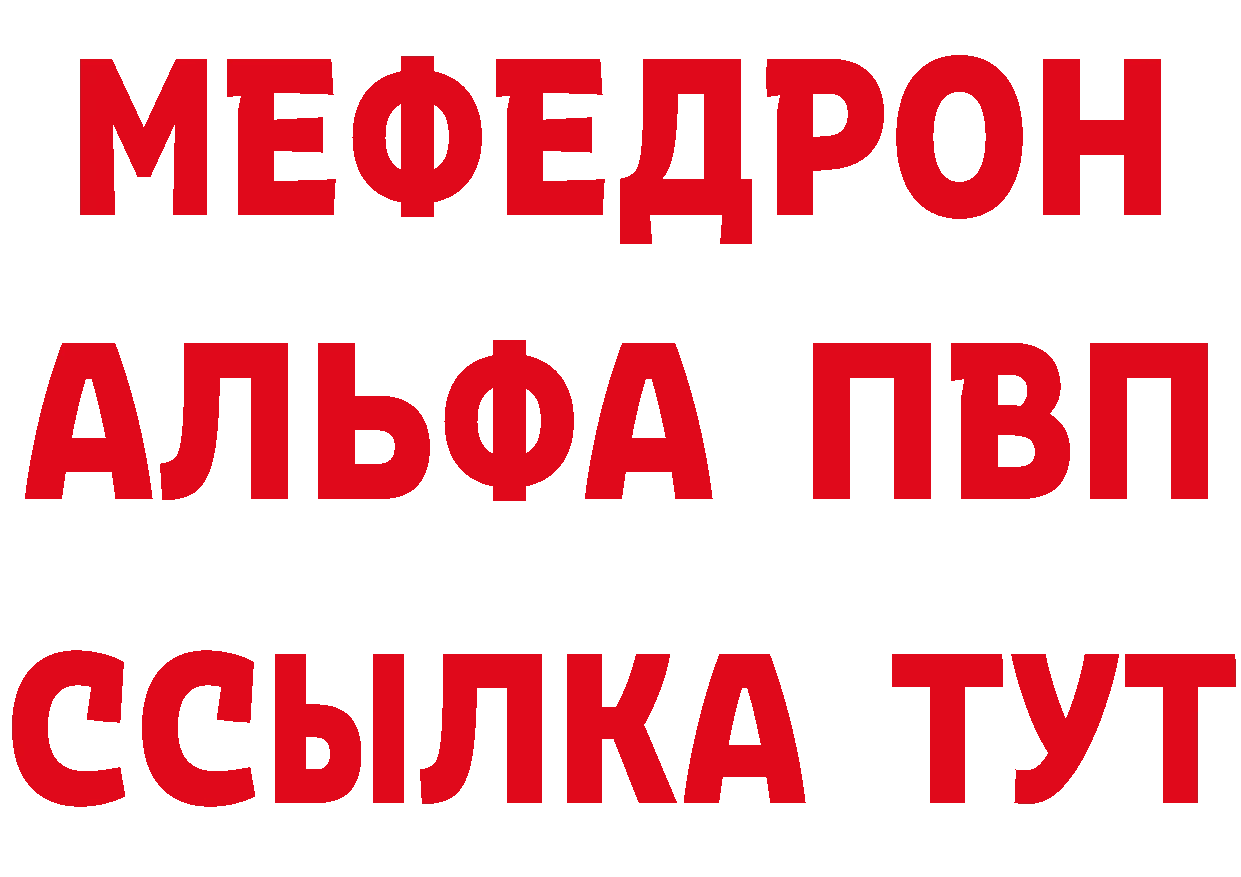 МЕФЕДРОН
АЛЬФА ПВП
ССЫЛКА ТУТ